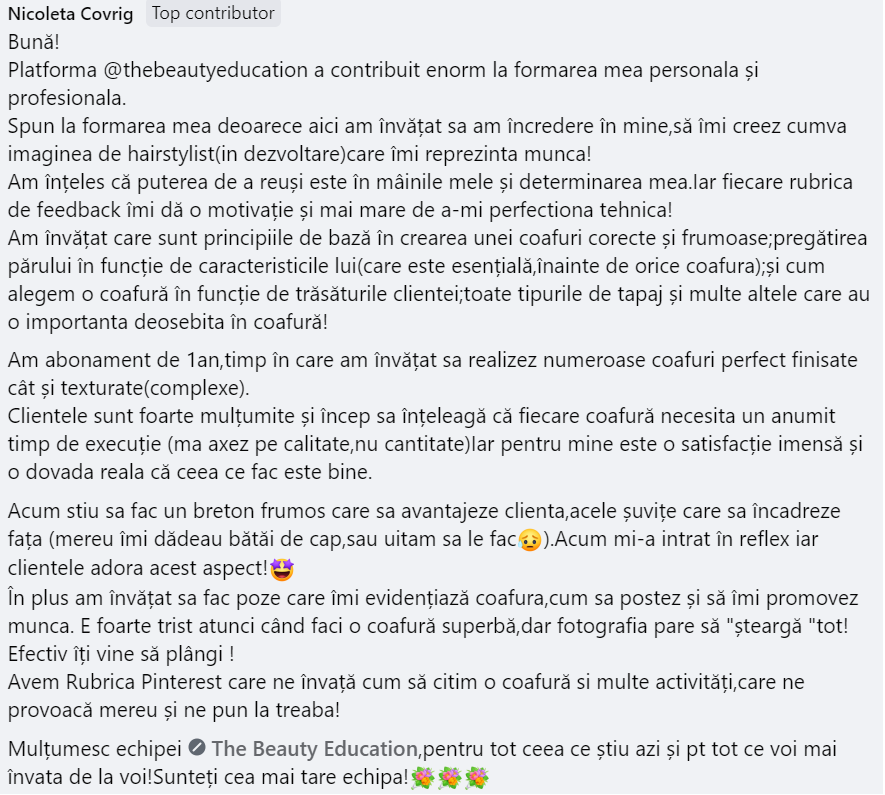 Nicoleta Covrig Top contributor
Bună!
Platforma @thebeautyeducation a contribuit enorm la formarea mea personala și profesionala.
Spun la formarea mea deoarece aici am învățat sa am încredere în mine,să îmi creez cumva imaginea de hairstylist(in dezvoltare)care îmi reprezinta munca!
Am înțeles că puterea de a reuși este în mâinile mele și determinarea mea.Iar fiecare rubrica de feedback îmi dă o motivație și mai mare de a-mi perfectiona tehnica!
Am învățat care sunt principiile de bază în crearea unei coafuri corecte și frumoase;pregătirea părului în funcție de caracteristicile lui(care este esențială,înainte de orice coafura);și cum alegem o coafură în funcție de trăsăturile clientei;toate tipurile de tapaj și multe altele care au o importanta deosebita în coafură!

Am abonament de 1an,timp în care am învățat sa realizez numeroase coafuri perfect finisate cât și texturate(complexe).
Clientele sunt foarte mulțumite și încep sa înțeleagă că fiecare coafură necesita un anumit timp de execuție (ma axez pe calitate,nu cantitate)Iar pentru mine este o satisfacție imensă și o dovada reala că ceea ce fac este bine.

Acum stiu sa fac un breton frumos care sa avantajeze clienta,acele șuvițe care sa încadreze fața (mereu îmi dădeau bătăi de cap,sau uitam sa le fac😥).Acum mi-a intrat în reflex iar clientele adora acest aspect!🤩
În plus am învățat sa fac poze care îmi evidențiază coafura,cum sa postez și să îmi promovez munca. E foarte trist atunci când faci o coafură superbă,dar fotografia pare să "șteargă "tot! Efectiv îți vine să plângi !
Avem Rubrica Pinterest care ne învață cum să citim o coafură si multe activități,care ne provoacă mereu și ne pun la treaba!

Mulțumesc echipei The Beauty Education,pentru tot ceea ce știu azi și pt tot ce voi mai învata de la voi!Sunteți cea mai tare echipa!💐💐💐